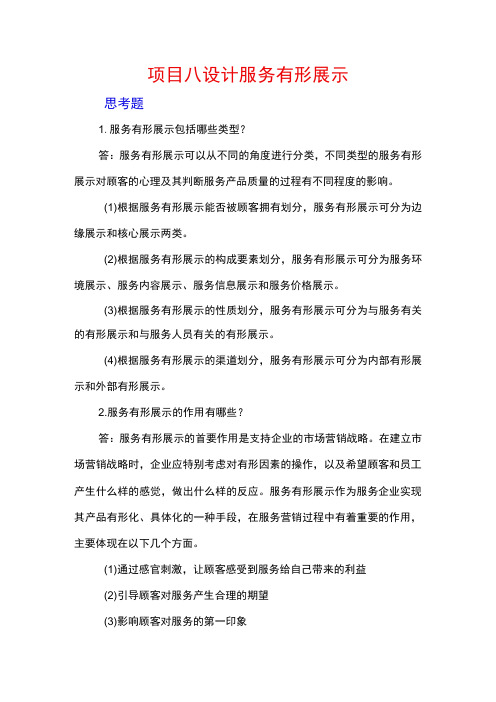 项目八设计服务有形展示

思考题

1. 服务有形展示包括哪些类型?

答：服务有形展示可以从不同的角度进行分类，不同类型的服务有形展示对顾客的心理及其判断服务产品质量的过程有不同程度的影响。

(1)根据服务有形展示能否被顾客拥有划分，服务有形展示可分为边缘展示和核心展示两类。

(2)根据服务有形展示的构成要素划分，服务有形展示可分为服务环境展示、服务内容展示、服务信息展示和服务价格展示。

(3)根据服务有形展示的性质划分，服务有形展示可分为与服务有关的有形展示和与服务人员有关的有形展示。

(4)根据服务有形展示的渠道划分，服务有形展示可分为内部有形展示和外部有形展示。

2.服务有形展示的作用有哪些?

答：服务有形展示的首要作用是支持企业的市场营销战略。在建立市场营销战略时，企业应特别考虑对有形因素的操作，以及希望顾客和员工产生什么样的感觉，做出什么样的反应。服务有形展示作为服务企业实现其产品有形化、具体化的一种手段，在服务营销过程中有着重要的作用，主要体现在以下几个方面。

(1)通过感官刺激，让顾客感受到服务给自己带来的利益

(2)引导顾客对服务产生合理的期望

(3)影响顾客对服务的第一印象